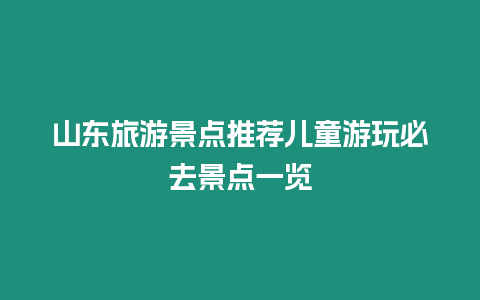 山东旅游景点推荐儿童游玩必去景点一览